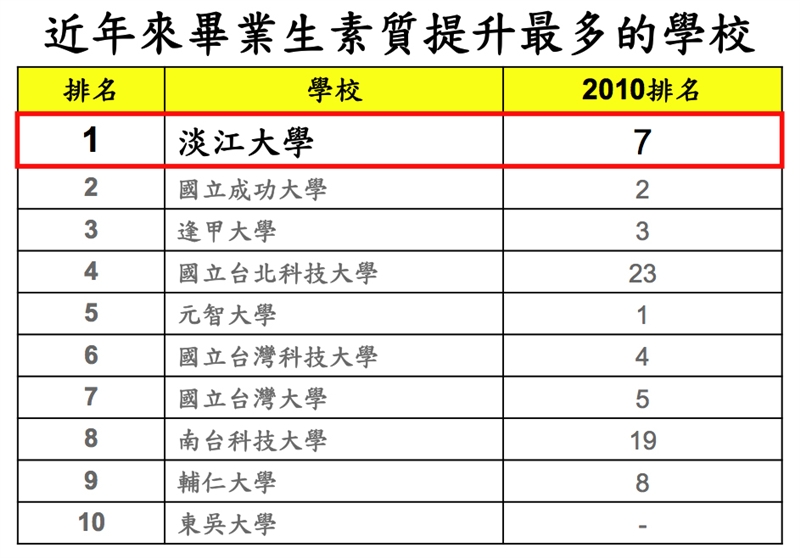 近年來畢業生素質提升最多的學校

| 排名 | 學校 | 2010排名 |
|---|---|---|
| 1 | 淡江大學 | 7 |
| 2 | 國立成功大學 | 2 |
| 3 | 逢甲大學 | 3 |
| 4 | 國立台北科技大學 | 23 |
| 5 | 元智大學 | 1 |
| 6 | 國立台灣科技大學 | 4 |
| 7 | 國立台灣大學 | 5 |
| 8 | 南台科技大學 | 19 |
| 9 | 輔仁大學 | 8 |
| 10 | 東吳大學 | - |